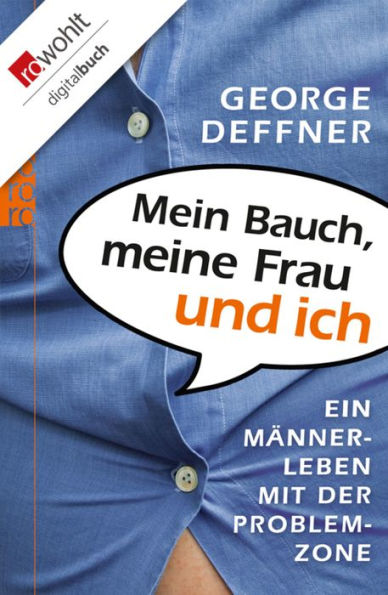 rowohlt
digitalbuch

ro
ro
ro

GEORGE DEFFNER

Mein Bauch, meine Frau und ich

EIN MÄNNERLEBEN MIT DER PROBLEMZONE